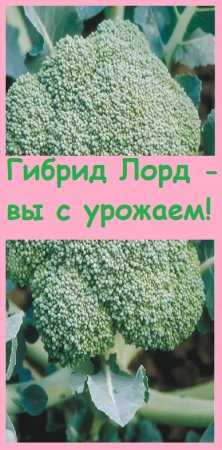 Гибрид Лорд - вы с урожаем!